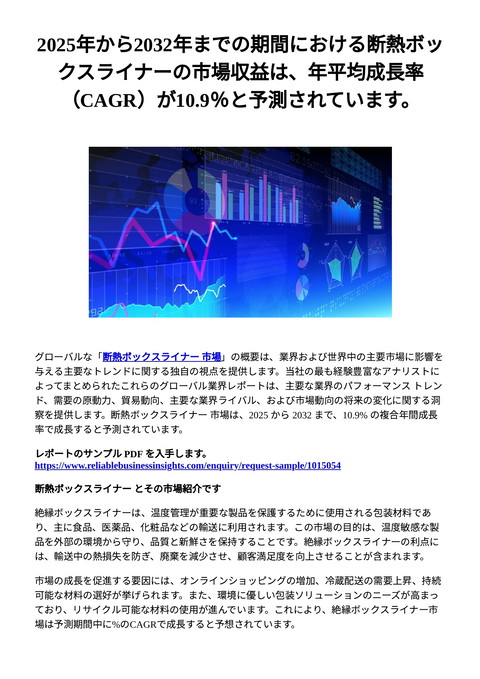 2025年から2032年までの期間における断熱ボックスライナーの市場収益は、年平均成長率（CAGR）が10.9％と予測されています。

グローバルな「断熱ボックスライナー 市場」の概要は、業界および世界中の主要市場に影響を与える主要なトレンドに関する独自の視点を提供します。当社の最も経験豊富なアナリストによってまとめられたこれらのグローバル業界レポートは、主要な業界のパフォーマンス トレンド、需要の原動力、貿易動向、主要な業界ライバル、および市場動向の将来の変化に関する洞察を提供します。断熱ボックスライナー 市場は、2025 から 2032 まで、10.9% の複合年間成長率で成長すると予測されています。

レポートのサンプル PDF を入手します。
https://www.reliablebusinessinsights.com/enquiry/request-sample/1015054

断熱ボックスライナー とその市場紹介です

絶縁ボックスライナーは、温度管理が重要な製品を保護するために使用される包装材料であり、主に食品、医薬品、化粧品などの輸送に利用されます。この市場の目的は、温度敏感な製品を外部の環境から守り、品質と新鮮さを保持することです。絶縁ボックスライナーの利点には、輸送中の熱損失を防ぎ、廃棄を減少させ、顧客満足度を向上させることが含まれます。

市場の成長を促進する要因には、オンラインショッピングの増加、冷蔵配送の需要上昇、持続可能な材料の選好が挙げられます。また、環境に優しい包装ソリューションのニーズが高まっており、リサイクル可能な材料の使用が進んでいます。これにより、絶縁ボックスライナー市場は予測期間中に%のCAGRで成長すると予想されています。